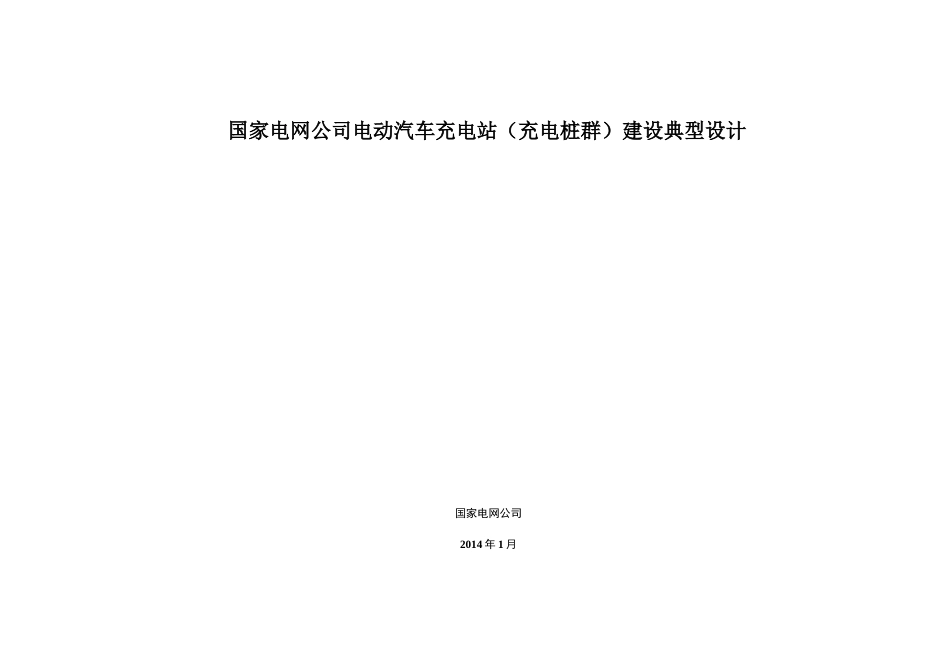 国家电网公司电动汽车充电站（充电桩群）建设典型设计

国家电网公司

2014 年 1 月